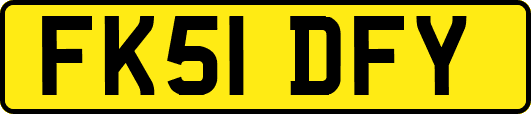 FK51 DFY